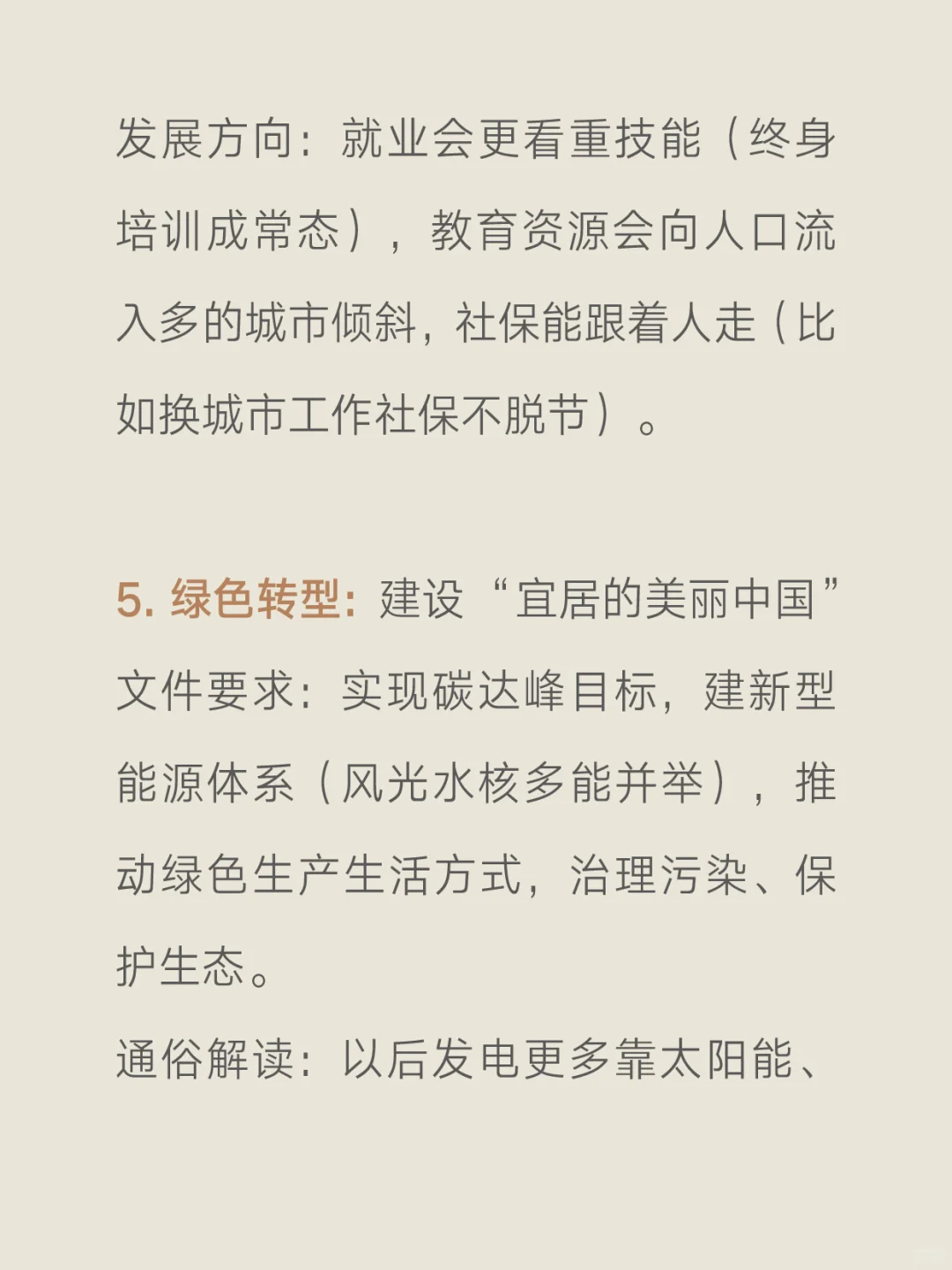 发展方向：就业会更看重技能（终身培训成常态），教育资源会向人口流入多的城市倾斜，社保能跟着人走（比如换城市工作社保不脱节）。

5. 绿色转型：建设“宜居的美丽中国”
文件要求：实现碳达峰目标，建新型能源体系（风光水核多能并举），推动绿色生产生活方式，治理污染、保护生态。
通俗解读：以后发电更多靠太阳能、